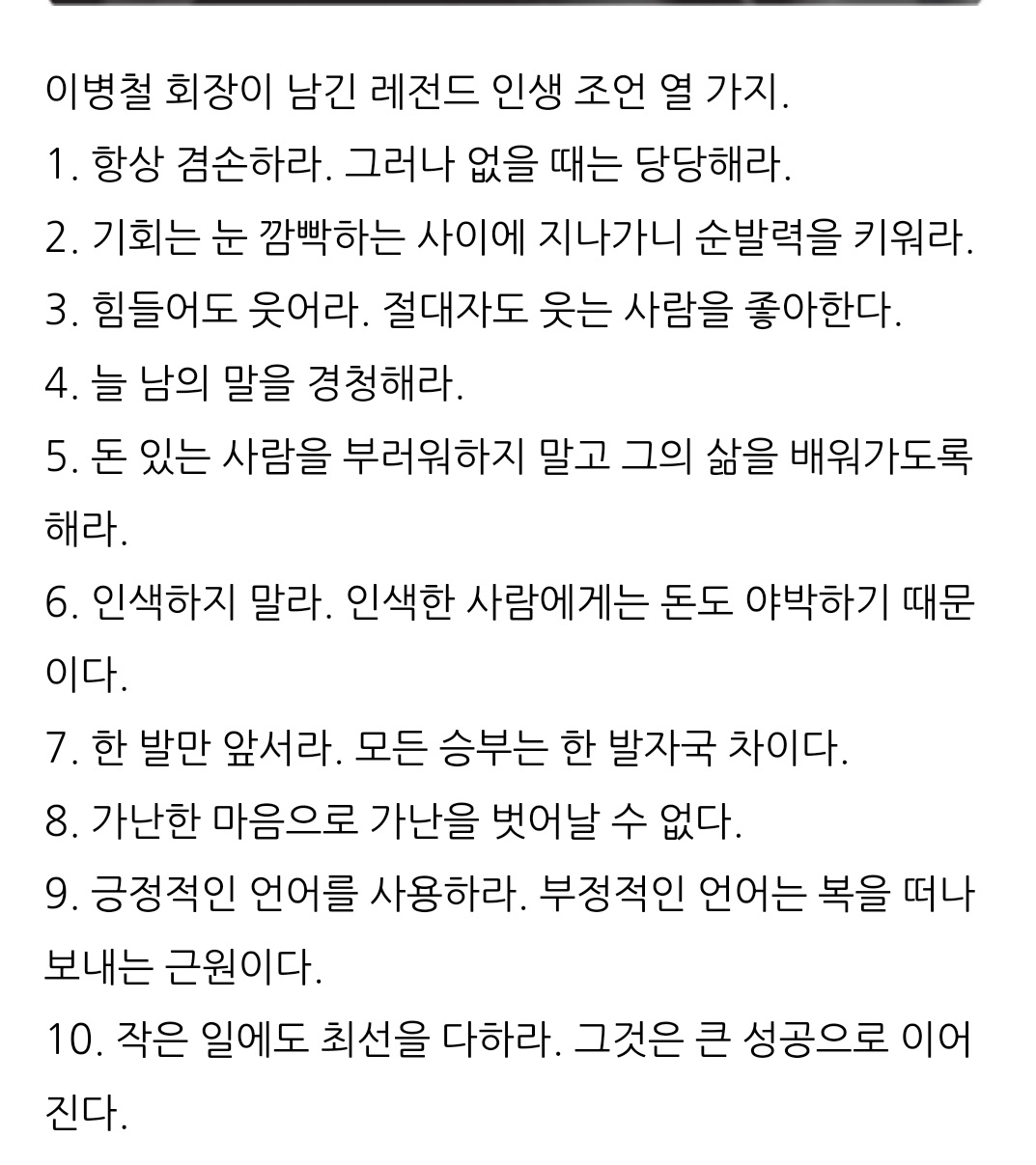 이병철 회장이 남긴 레전드 인생 조언 열 가지.
1. 항상 겸손하라. 그러나 없을 때는 당당해라.
2. 기회는 눈 깜빡하는 사이에 지나가니 순발력을 키워라.
3. 힘들어도 웃어라. 절대자도 웃는 사람을 좋아한다.
4. 늘 남의 말을 경청해라.
5. 돈 있는 사람을 부러워하지 말고 그의 삶을 배워가도록 해라.
6. 인색하지 말라. 인색한 사람에게는 돈도 야박하기 때문이다.
7. 한 발만 앞서라. 모든 승부는 한 발자국 차이다.
8. 가난한 마음으로 가난을 벗어날 수 없다.
9. 긍정적인 언어를 사용하라. 부정적인 언어는 복을 떠나보내는 근원이다.
10. 작은 일에도 최선을 다하라. 그것은 큰 성공으로 이어진다.